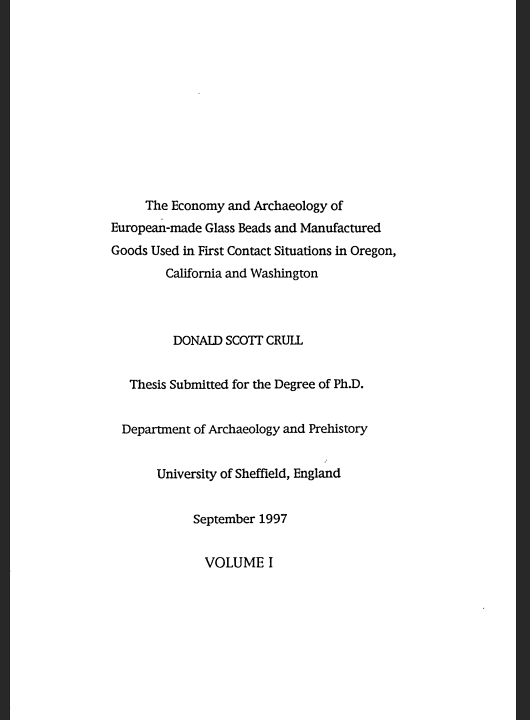 The Economy and Archaeology of European-made Glass Beads and Manufactured Goods Used in First Contact Situations in Oregon, California and Washington

DONALD SCOTT CRULL

Thesis Submitted for the Degree of Ph.D.

Department of Archaeology and Prehistory

University of Sheffield, England

September 1997

VOLUME I